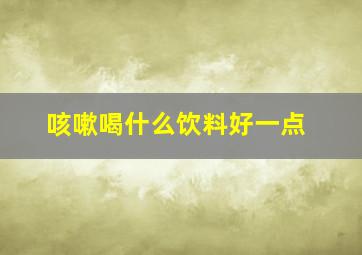 咳嗽喝什么饮料好一点